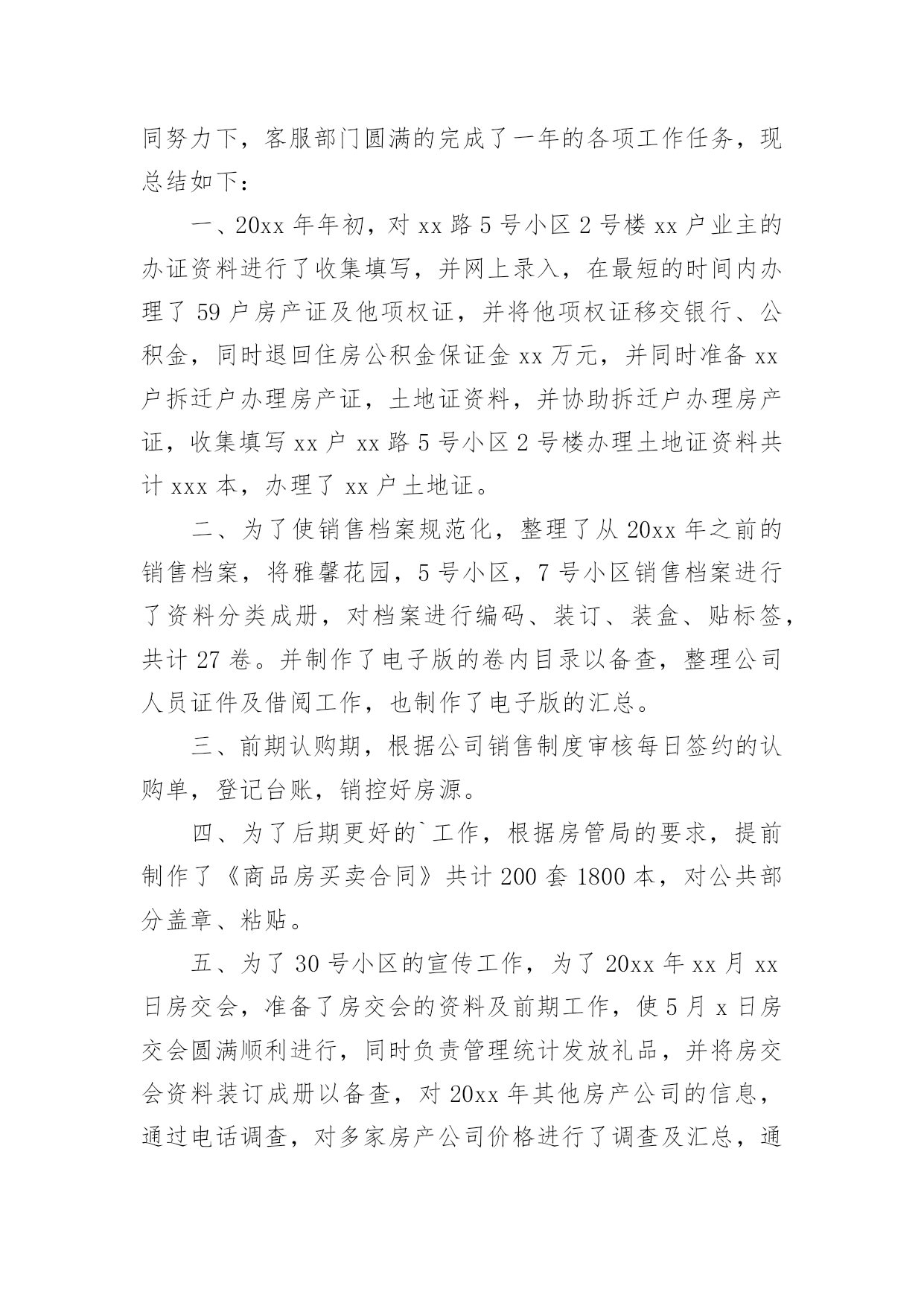 同努力下，客服部门圆满的完成了一年的各项工作任务，现总结如下：

一、20xx 年年初，对 xx 路 5 号小区 2 号楼 xx 户业主的办证资料进行了收集填写，并网上录入，在最短的时间内办理了 59 户房产证及他项权证，并将他项权证移交银行、公积金，同时退回住房公积金保证金 xx 万元，并同时准备 xx 户拆迁户办理房产证，土地证资料，并协助拆迁户办理房产证，收集填写 xx 户 xx 路 5 号小区 2 号楼办理土地证资料共计 xxx 本，办理了 xx 户土地证。

二、为了使销售档案规范化，整理了从 20xx 年之前的销售档案，将雅馨花园，5 号小区，7 号小区销售档案进行了资料分类成册，对档案进行编码、装订、装盒、贴标签，共计 27 卷。并制作了电子版的卷内目录以备查，整理公司人员证件及借阅工作，也制作了电子版的汇总。

三、前期认购期，根据公司销售制度审核每日签约的认购单，登记台账，销控好房源。

四、为了后期更好的`工作，根据房管局的要求，提前制作了《商品房买卖合同》共计 200 套 1800 本，对公共部分盖章、粘贴。

五、为了 30 号小区的宣传工作，为了 20xx 年 xx 月 xx 日房交会，准备了房交会的资料及前期工作，使 5 月 x 日房交会圆满顺利进行，同时负责管理统计发放礼品，并将房交会资料装订成册以备查，对 20xx 年其他房产公司的信息，通过电话调查，对多家房产公司价格进行了调查及汇总，通